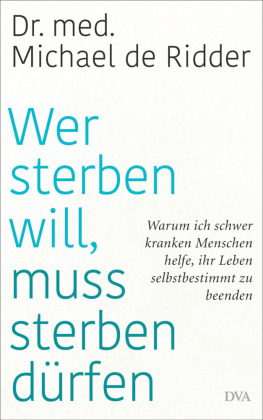 Dr. med.
Michael de Ridder

Wer sterben will, muss sterben dürfen

Warum ich schwer kranken Menschen helfe, ihr Leben selbstbestimmt zu beenden

DVA